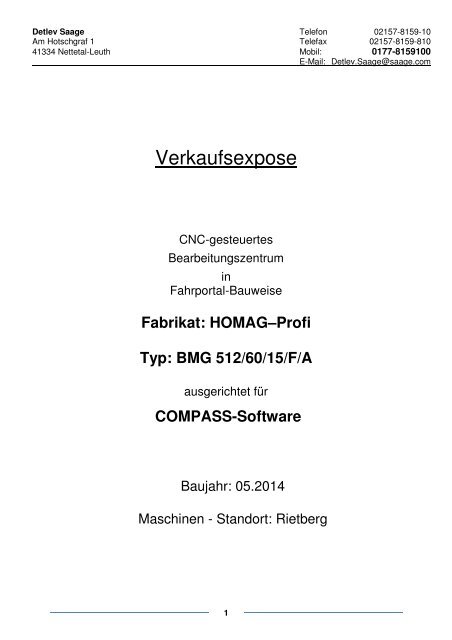 Detlev Saage
Am Hotschgraf 1
41334 Nettetal-Leuth

Telefon 02157-8159-10
Telefax 02157-8159-810
Mobil: 0177-8159100
E-Mail: Detlev.Saage@saage.com

Verkaufsexpose

CNC-gesteuertes
Bearbeitungszentrum
in
Fahrportal-Bauweise

Fabrikat: HOMAG–Profi

Typ: BMG 512/60/15/F/A

ausgerichtet für

COMPASS-Software

Baujahr: 05.2014

Maschinen - Standort: Rietberg

1